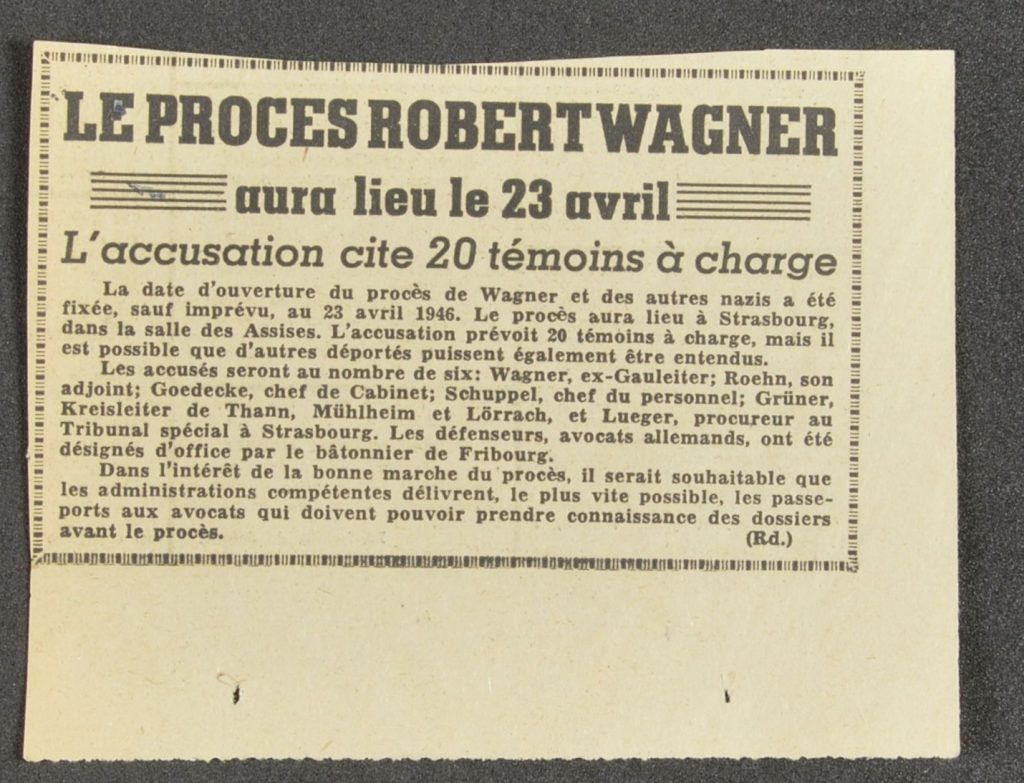 LE PROCES ROBERT WAGNER

aura lieu le 23 avril

L'accusation cite 20 témoins à charge

La date d'ouverture du procès de Wagner et des autres nazis a été fixée, sauf imprévu, au 23 avril 1946. Le procès aura lieu à Strasbourg, dans la salle des Assises. L'accusation prévoit 20 témoins à charge, mais il est possible que d'autres déportés puissent également être entendus.

Les accusés seront au nombre de six: Wagner, ex-Gauleiter; Roehn, son adjoint; Goedecke, chef de Cabinet; Schuppel, chef du personnel; Grüner, Kreisleiter de Thann, Mühlheim et Lörrach, et Lueger, procureur au Tribunal spécial à Strasbourg. Les défenseurs, avocats allemands, ont été désignés d'office par le bâtonnier de Fribourg.

Dans l'intérêt de la bonne marche du procès, il serait souhaitable que les administrations compétentes délivrent, le plus vite possible, les passeports aux avocats qui doivent pouvoir prendre connaissance des dossiers avant le procès. (Rd.)